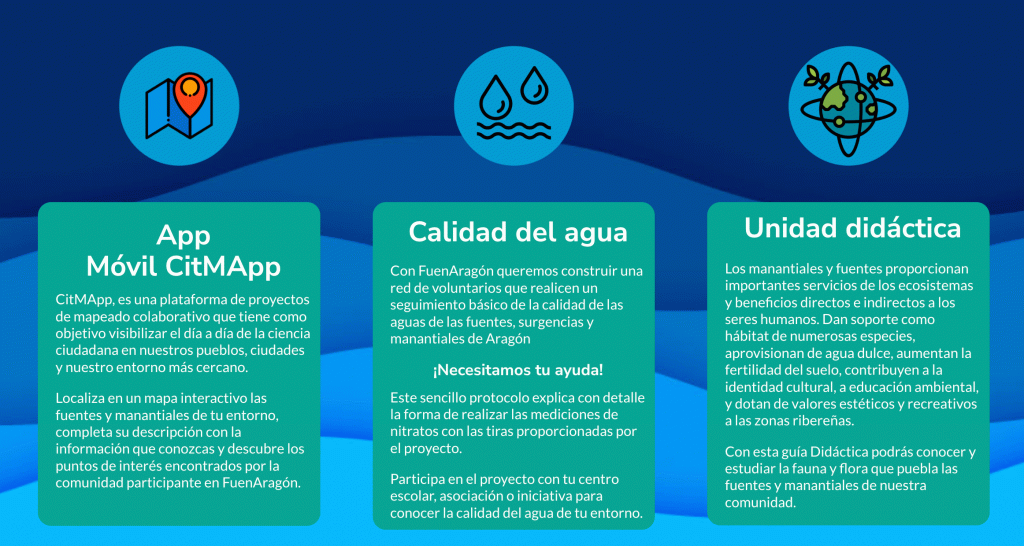 App
Móvil CitMApp

CitMApp, es una plataforma de proyectos de mapeado colaborativo que tiene como objetivo visibilizar el día a día de la ciencia ciudadana en nuestros pueblos, ciudades y nuestro entorno más cercano.

Localiza en un mapa interactivo las fuentes y manantiales de tu entorno, completa su descripción con la información que conozcas y descubre los puntos de interés encontrados por la comunidad participante en FuenAragón.

Calidad del agua

Con FuenAragón queremos construir una red de voluntarios que realicen un seguimiento básico de la calidad de las aguas de las fuentes, surgencias y manantiales de Aragón

¡Necesitamos tu ayuda!

Este sencillo protocolo explica con detalle la forma de realizar las mediciones de nitratos con las tiras proporcionadas por el proyecto.

Participa en el proyecto con tu centro escolar, asociación o iniciativa para conocer la calidad del agua de tu entorno.

Unidad didáctica

Los manantiales y fuentes proporcionan importantes servicios de los ecosistemas y beneficios directos e indirectos a los seres humanos. Dan soporte como hábitat de numerosas especies, aprovisionan de agua dulce, aumentan la fertilidad del suelo, contribuyen a la identidad cultural, a educación ambiental, y dotan de valores estéticos y recreativos a las zonas ribereñas.

Con esta guía Didáctica podrás conocer y estudiar la fauna y flora que puebla las fuentes y manantiales de nuestra comunidad.